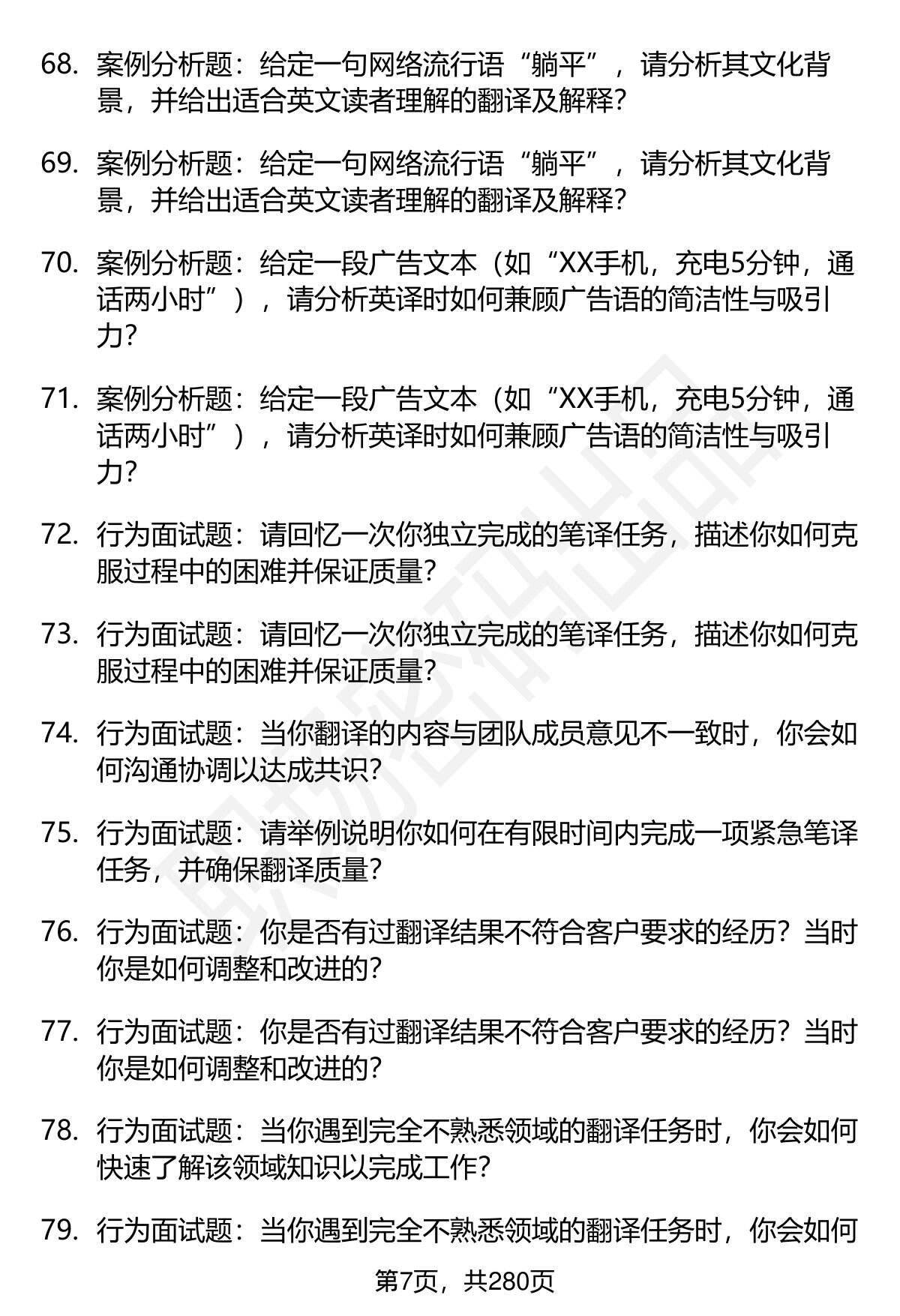 68. 案例分析题：给定一句网络流行语“躺平”，请分析其文化背景，并给出适合英文读者理解的翻译及解释?

69. 案例分析题：给定一句网络流行语“躺平”，请分析其文化背景，并给出适合英文读者理解的翻译及解释?

70. 案例分析题：给定一段广告文本（如“XX手机，充电5分钟，通话两小时”），请分析英译时如何兼顾广告语的简洁性与吸引力?

71. 案例分析题：给定一段广告文本（如“XX手机，充电5分钟，通话两小时”），请分析英译时如何兼顾广告语的简洁性与吸引力?

72. 行为面试题：请回忆一次你独立完成的笔译任务，描述你如何克服过程中的困难并保证质量?

73. 行为面试题：请回忆一次你独立完成的笔译任务，描述你如何克服过程中的困难并保证质量?

74. 行为面试题：当你翻译的内容与团队成员意见不一致时，你会如何沟通协调以达成共识?

75. 行为面试题：请举例说明你如何在有限时间内完成一项紧急笔译任务，并确保翻译质量?

76. 行为面试题：你是否有过翻译结果不符合客户要求的经历?当时你是如何调整和改进的?

77. 行为面试题：你是否有过翻译结果不符合客户要求的经历?当时你是如何调整和改进的?

78. 行为面试题：当你遇到完全不熟悉领域的翻译任务时，你会如何快速了解该领域知识以完成工作?

79. 行为面试题：当你遇到完全不熟悉领域的翻译任务时，你会如何

第7页，共280页